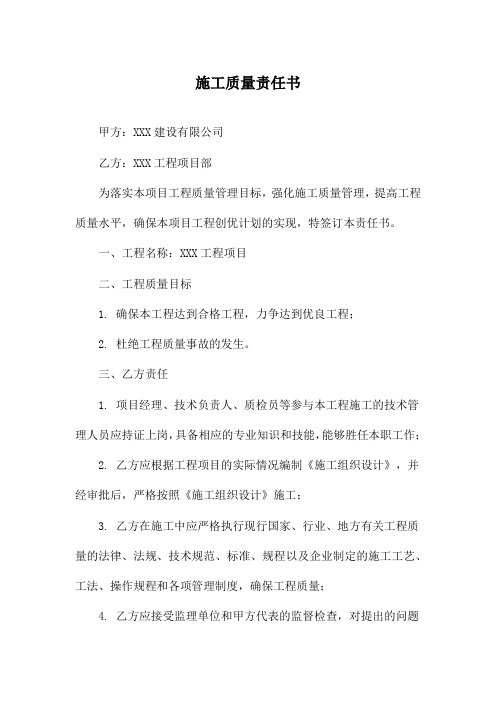 施工质量责任书

甲方：XXX 建设有限公司

乙方：XXX 工程项目部

为落实本项目工程质量管理目标，强化施工质量管理，提高工程质量水平，确保本项目工程创优计划的实现，特签订本责任书。

一、工程名称：XXX 工程项目

二、工程质量目标

1. 确保本工程达到合格工程，力争达到优良工程；

2. 杜绝工程质量事故的发生。

三、乙方责任

1. 项目经理、技术负责人、质检员等参与本工程施工的技术管理人员应持证上岗，具备相应的专业知识和技能，能够胜任本职工作；

2. 乙方应根据工程项目的实际情况编制《施工组织设计》，并经审批后，严格按照《施工组织设计》施工；

3. 乙方在施工中应严格执行现行国家、行业、地方有关工程质量的法律、法规、技术规范、标准、规程以及企业制定的施工工艺、工法、操作规程和各项管理制度，确保工程质量；

4. 乙方应接受监理单位和甲方代表的监督检查，对提出的问题